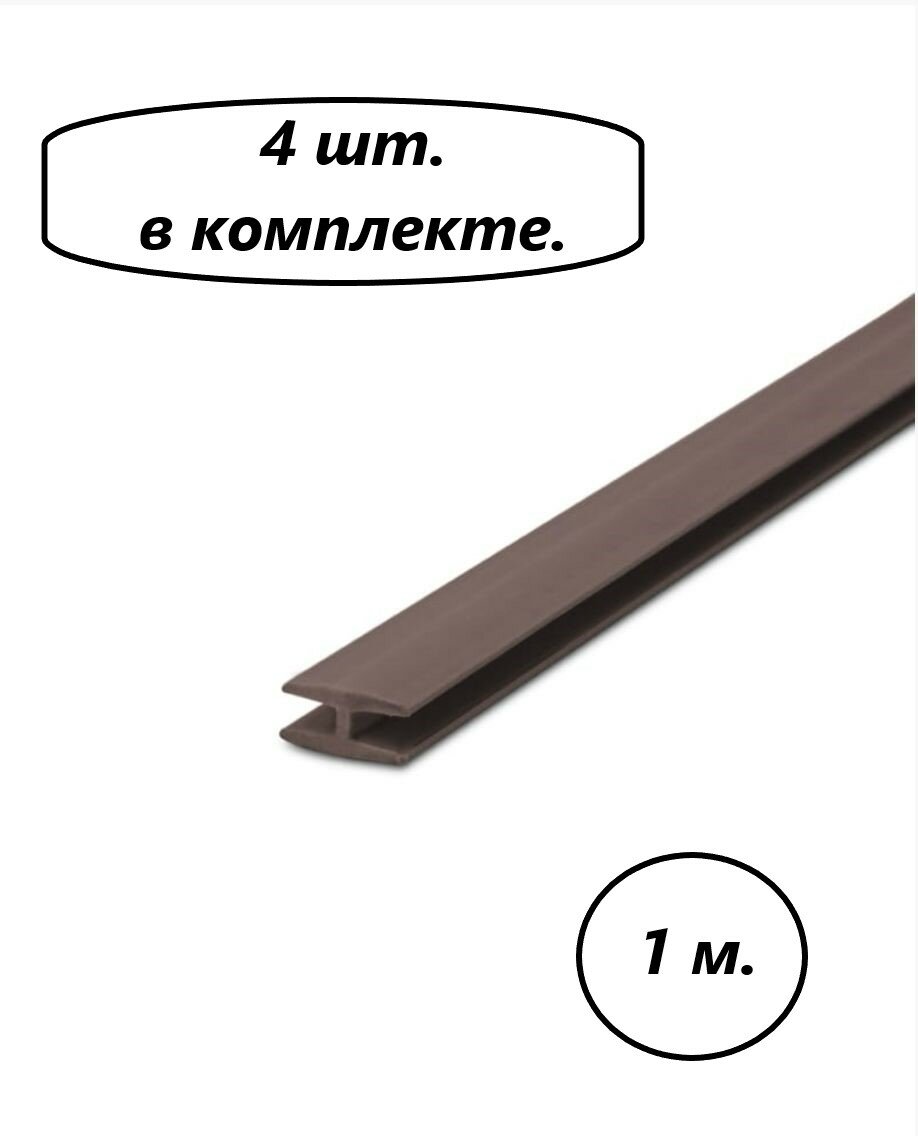 4 шт.
в комплекте.

1 м.